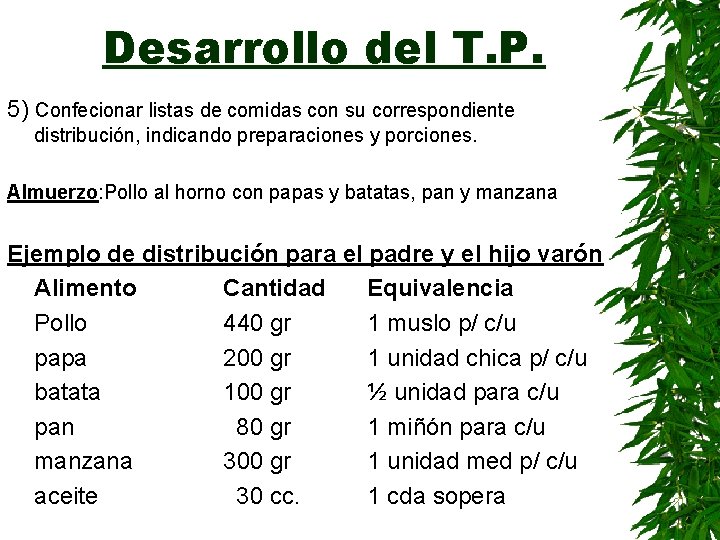 Desarrollo del T.P.

5) Confecionar listas de comidas con su correspondiente distribución, indicando preparaciones y porciones.

Almuerzo:Pollo al horno con papas y batatas, pan y manzana

Ejemplo de distribución para el padre y el hijo varón

| Alimento | Cantidad | Equivalencia |
|---|---|---|
| Pollo | 440 gr | 1 muslo p/ c/u |
| papa | 200 gr | 1 unidad chica p/ c/u |
| batata | 100 gr | ½ unidad para c/u |
| pan | 80 gr | 1 miñón para c/u |
| manzana | 300 gr | 1 unidad med p/ c/u |
| aceite | 30 cc. | 1 cda sopera |